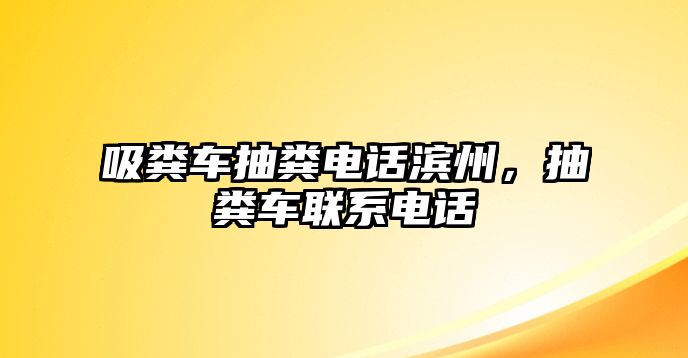 吸粪车抽粪电话滨州，抽粪车联系电话